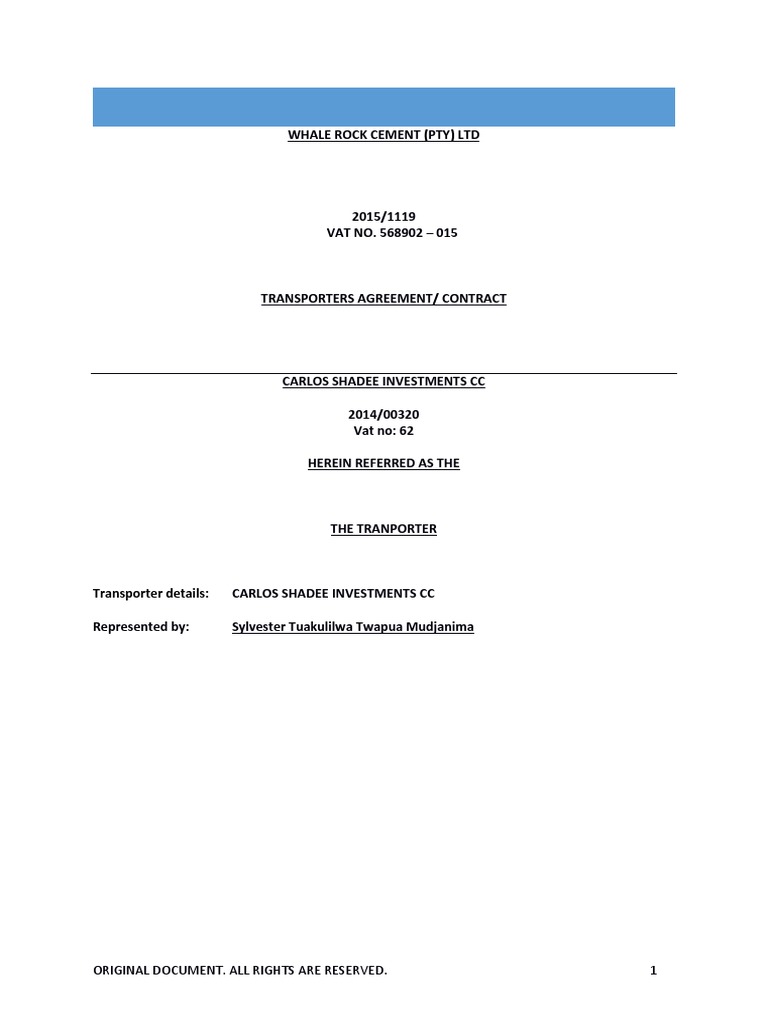 WHALE ROCK CEMENT (PTY) LTD

2015/1119
VAT NO. 568902 – 015

TRANSPORTERS AGREEMENT/ CONTRACT

CARLOS SHADEE INVESTMENTS CC

2014/00320
Vat no: 62

HEREIN REFERRED AS THE

THE TRANPORTER

Transporter details: CARLOS SHADEE INVESTMENTS CC

Represented by: Sylvester Tuakulilwa Twapua Mudjanima

ORIGINAL DOCUMENT. ALL RIGHTS ARE RESERVED.

1